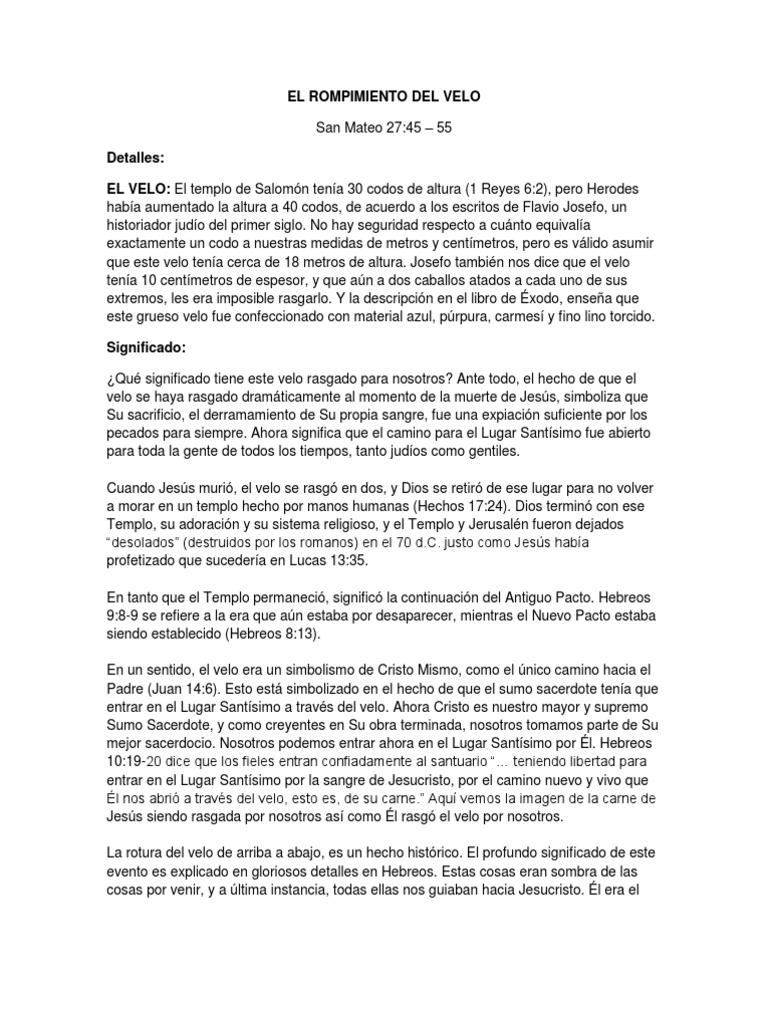 EL ROMPIMIENTO DEL VELO

San Mateo 27:45 – 55

Detalles:

EL VELO: El templo de Salomón tenía 30 codos de altura (1 Reyes 6:2), pero Herodes había aumentado la altura a 40 codos, de acuerdo a los escritos de Flavio Josefo, un historiador judío del primer siglo. No hay seguridad respecto a cuánto equivalía exactamente un codo a nuestras medidas de metros y centímetros, pero es válido asumir que este velo tenía cerca de 18 metros de altura. Josefo también nos dice que el velo tenía 10 centímetros de espesor, y que aún a dos caballos atados a cada uno de sus extremos, les era imposible rasgarlo. Y la descripción en el libro de Éxodo, enseña que este grueso velo fue confeccionado con material azul, púrpura, carmesí y fino lino torcido.

Significado:

¿Qué significado tiene este velo rasgado para nosotros? Ante todo, el hecho de que el velo se haya rasgado dramáticamente al momento de la muerte de Jesús, simboliza que Su sacrificio, el derramamiento de Su propia sangre, fue una expiación suficiente por los pecados para siempre. Ahora significa que el camino para el Lugar Santísimo fue abierto para toda la gente de todos los tiempos, tanto judíos como gentiles.

Cuando Jesús murió, el velo se rasgó en dos, y Dios se retiró de ese lugar para no volver a morar en un templo hecho por manos humanas (Hechos 17:24). Dios terminó con ese Templo, su adoración y su sistema religioso, y el Templo y Jerusalén fueron dejados "desolados" (destruidos por los romanos) en el 70 d.C. justo como Jesús había profetizado que sucedería en Lucas 13:35.

En tanto que el Templo permaneció, significó la continuación del Antiguo Pacto. Hebreos 9:8-9 se refiere a la era que aún estaba por desaparecer, mientras el Nuevo Pacto estaba siendo establecido (Hebreos 8:13).

En un sentido, el velo era un simbolismo de Cristo Mismo, como el único camino hacia el Padre (Juan 14:6). Esto está simbolizado en el hecho de que el sumo sacerdote tenía que entrar en el Lugar Santísimo a través del velo. Ahora Cristo es nuestro mayor y supremo Sumo Sacerdote, y como creyentes en Su obra terminada, nosotros tomamos parte de Su mejor sacerdocio. Nosotros podemos entrar ahora en el Lugar Santísimo por Él. Hebreos 10:19-20 dice que los fieles entran confiadamente al santuario "... teniendo libertad para entrar en el Lugar Santísimo por la sangre de Jesucristo, por el camino nuevo y vivo que Él nos abrió a través del velo, esto es, de su carne." Aquí vemos la imagen de la carne de Jesús siendo rasgada por nosotros así como Él rasgó el velo por nosotros.

La rotura del velo de arriba a abajo, es un hecho histórico. El profundo significado de este evento es explicado en gloriosos detalles en Hebreos. Estas cosas eran sombra de las cosas por venir, y a última instancia, todas ellas nos guiaban hacia Jesucristo. Él era el